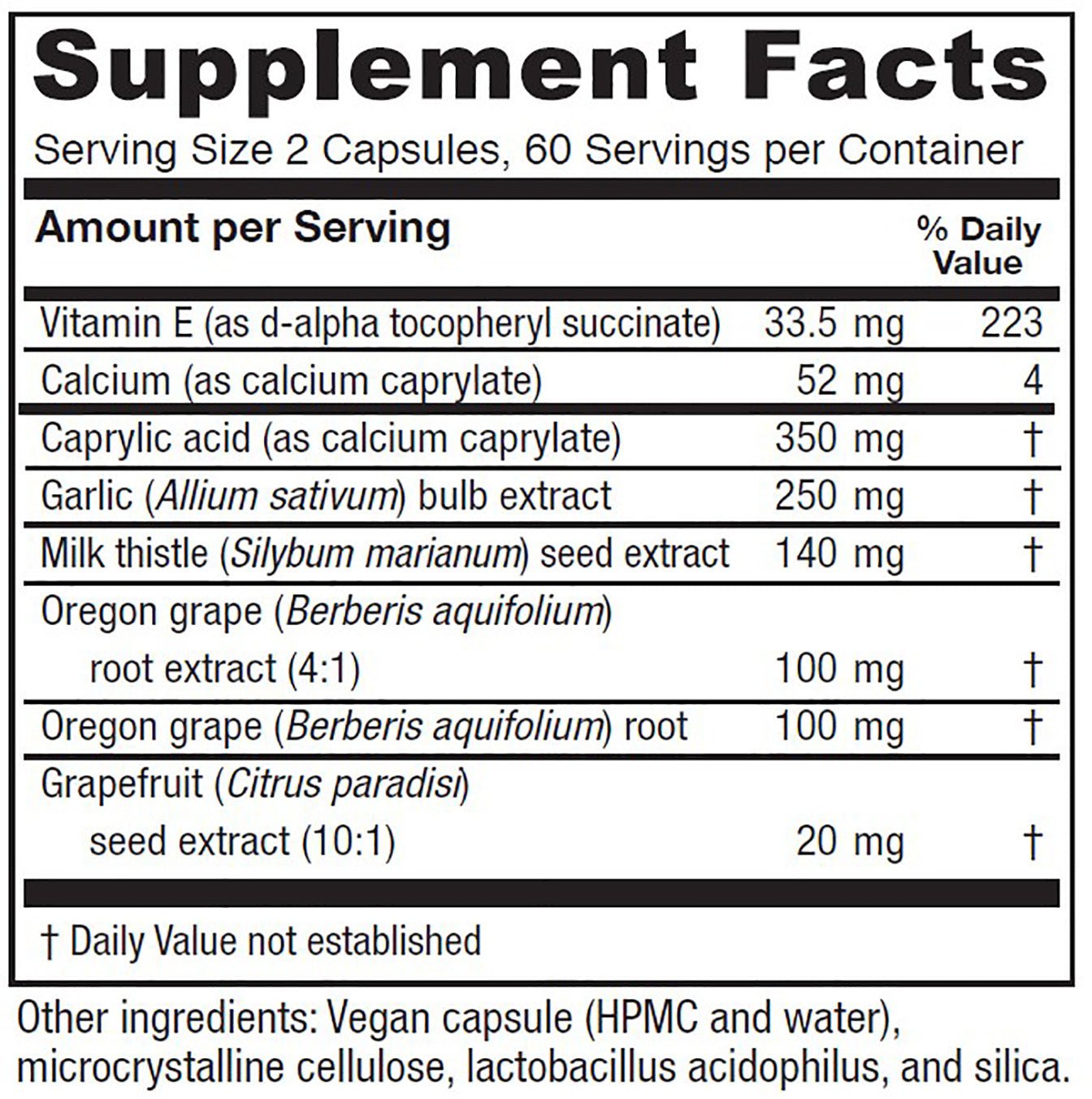 Supplement Facts

Serving Size 2 Capsules, 60 Servings per Container

| Amount per Serving | | % Daily Value |
|---|---|---|
| Vitamin E (as d-alpha tocopheryl succinate) | 33.5 mg | 223 |
| Calcium (as calcium caprylate) | 52 mg | 4 |
| Caprylic acid (as calcium caprylate) | 350 mg | † |
| Garlic (Allium sativum) bulb extract | 250 mg | † |
| Milk thistle (Silybum marianum) seed extract | 140 mg | † |
| Oregon grape (Berberis aquifolium) root extract (4:1) | 100 mg | † |
| Oregon grape (Berberis aquifolium) root | 100 mg | † |
| Grapefruit (Citrus paradisi) seed extract (10:1) | 20 mg | † |

† Daily Value not established

Other ingredients: Vegan capsule (HPMC and water), microcrystalline cellulose, lactobacillus acidophilus, and silica.